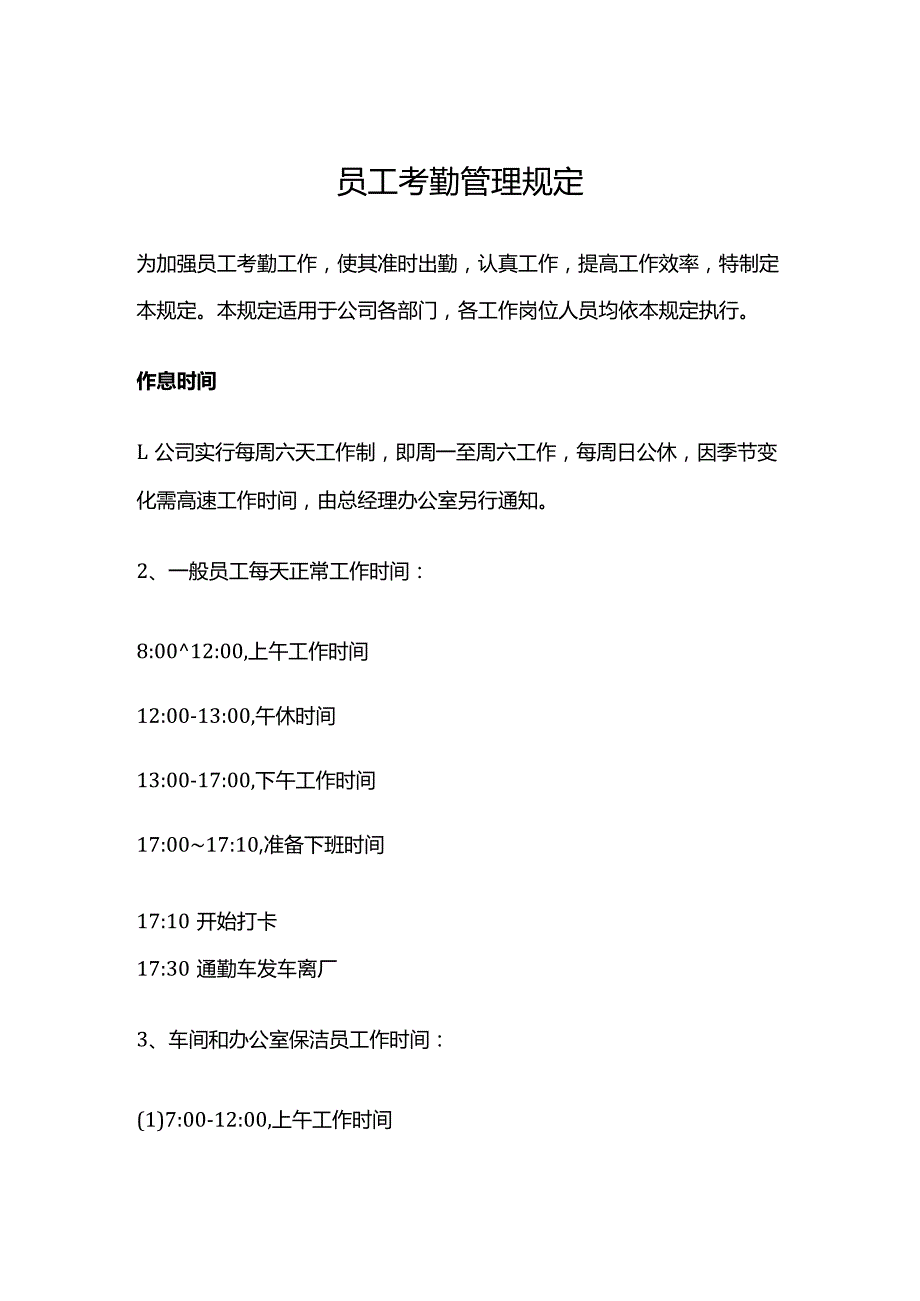 员工考勤管理规定

为加强员工考勤工作，使其准时出勤，认真工作，提高工作效率，特制定本规定。本规定适用于公司各部门，各工作岗位人员均依本规定执行。

作息时间

L 公司实行每周六天工作制，即周一至周六工作，每周日公休，因季节变化需高速工作时间，由总经理办公室另行通知。

2、一般员工每天正常工作时间：

8:00^12:00,上午工作时间

12:00-13:00,午休时间

13:00-17:00,下午工作时间

17:00~17:10,准备下班时间

17:10 开始打卡
17:30 通勤车发车离厂

3、车间和办公室保洁员工作时间：

(1)7:00-12:00,上午工作时间